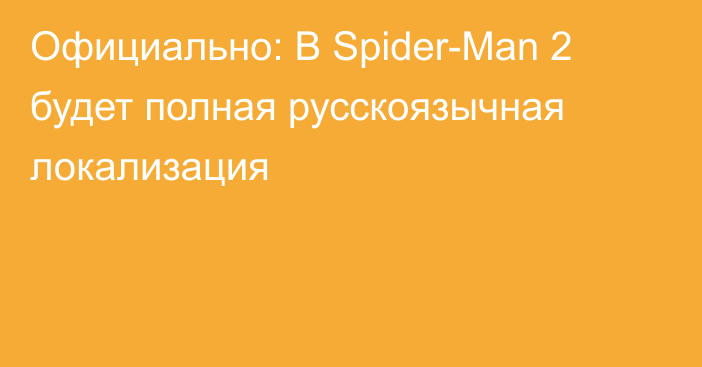 Официально: В Spider-Man 2 будет полная русскоязычная локализация